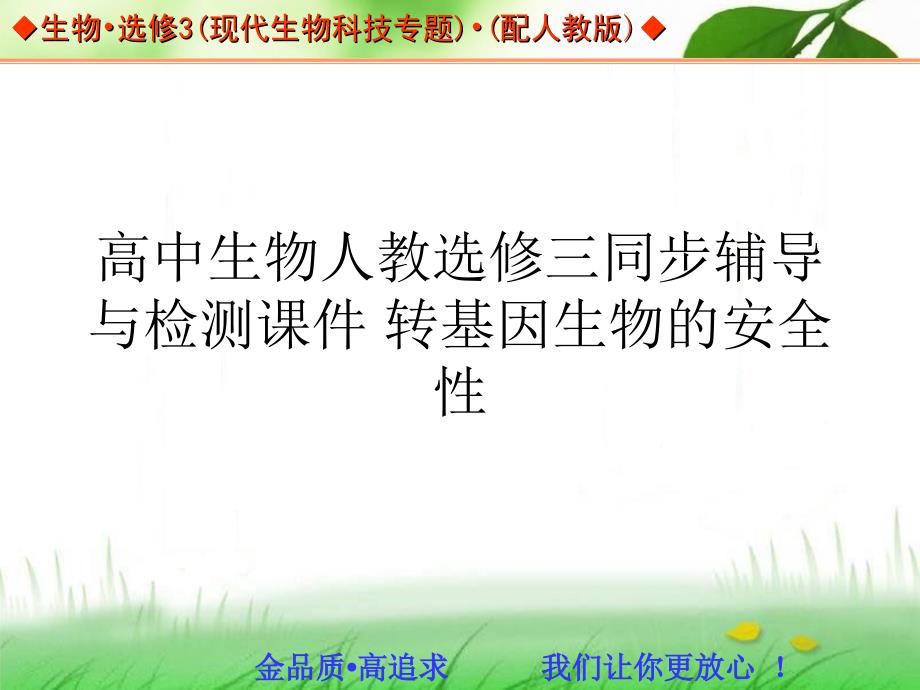 ◆生物•选修3(现代生物科技专题)•(配人教版)◆

高中生物人教选修三同步辅导与检测课件 转基因生物的安全性

金品质•高追求　　我们让你更放心 ！